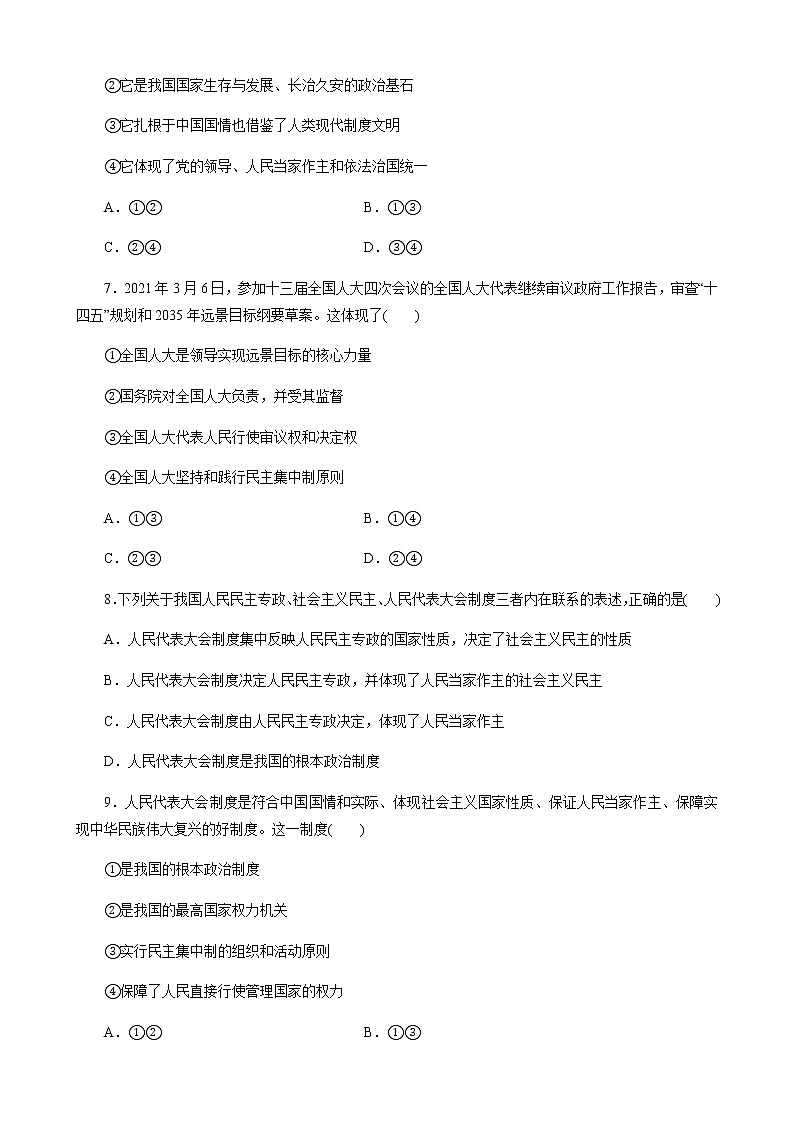 ②它是我国国家生存与发展、长治久安的政治基石

③它扎根于中国国情也借鉴了人类现代制度文明

④它体现了党的领导、人民当家作主和依法治国统一

A．①②　　B．①③

C．②④　　D．③④

7．2021年3月6日，参加十三届全国人大四次会议的全国人大代表继续审议政府工作报告，审查“十四五”规划和2035年远景目标纲要草案。这体现了(　　)

①全国人大是领导实现远景目标的核心力量

②国务院对全国人大负责，并受其监督

③全国人大代表人民行使审议权和决定权

④全国人大坚持和践行民主集中制原则

A．①③　　B．①④

C．②③　　D．②④

8.下列关于我国人民民主专政、社会主义民主、人民代表大会制度三者内在联系的表述,正确的是(　　)

A．人民代表大会制度集中反映人民民主专政的国家性质，决定了社会主义民主的性质

B．人民代表大会制度决定人民民主专政，并体现了人民当家作主的社会主义民主

C．人民代表大会制度由人民民主专政决定，体现了人民当家作主

D．人民代表大会制度是我国的根本政治制度

9．人民代表大会制度是符合中国国情和实际、体现社会主义国家性质、保证人民当家作主、保障实现中华民族伟大复兴的好制度。这一制度(　　)

①是我国的根本政治制度

②是我国的最高国家权力机关

③实行民主集中制的组织和活动原则

④保障了人民直接行使管理国家的权力

A．①②　　B．①③